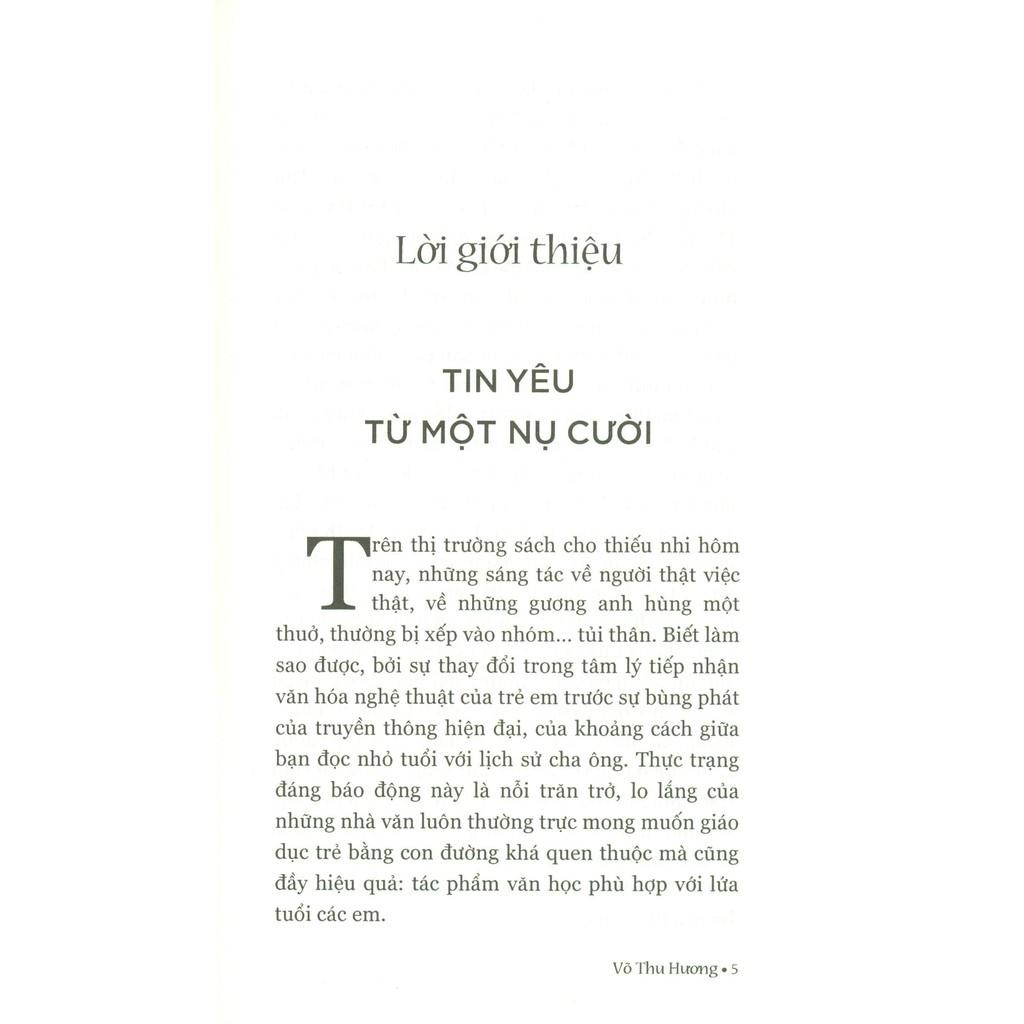 Lời giới thiệu

TIN YÊU
TỪ MỘT NỤ CƯỜI

Trên thị trường sách cho thiếu nhi hôm nay, những sáng tác về người thật việc thật, về những gương anh hùng một thuở, thường bị xếp vào nhóm... tủi thân. Biết làm sao được, bởi sự thay đổi trong tâm lý tiếp nhận văn hóa nghệ thuật của trẻ em trước sự bùng phát của truyền thông hiện đại, của khoảng cách giữa bạn đọc nhỏ tuổi với lịch sử cha ông. Thực trạng đáng báo động này là nỗi trăn trở, lo lắng của những nhà văn luôn thường trực mong muốn giáo dục trẻ bằng con đường khá quen thuộc mà cũng đầy hiệu quả: tác phẩm văn học phù hợp với lứa tuổi các em.

Võ Thu Hương • 5